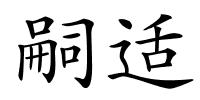 嗣适